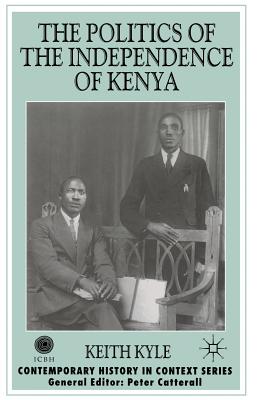 THE POLITICS OF THE INDEPENDENCE OF KENYA

ICBH

KEITH KYLE

CONTEMPORARY HISTORY IN CONTEXT SERIES
General Editor: Peter Catterall